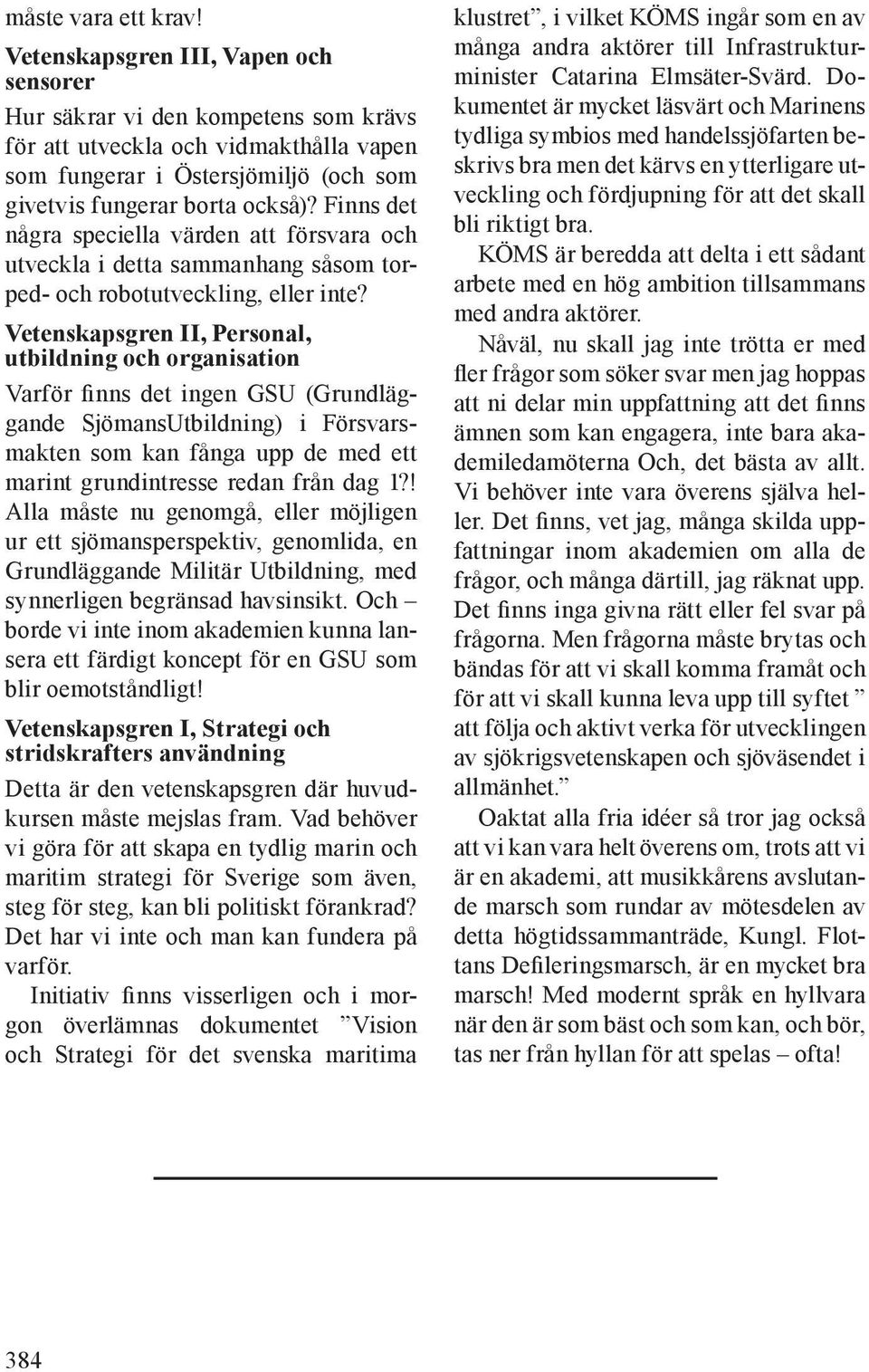 måste vara ett krav!

Vetenskapsgren III, Vapen och sensorer

Hur säkrar vi den kompetens som krävs för att utveckla och vidmakthålla vapen som fungerar i Östersjömiljö (och som givetvis fungerar borta också)? Finns det några speciella värden att försvara och utveckla i detta sammanhang såsom torped- och robotutveckling, eller inte?

Vetenskapsgren II, Personal, utbildning och organisation

Varför finns det ingen GSU (Grundläggande SjömansUtbildning) i Försvarsmakten som kan fånga upp de med ett marint grundintresse redan från dag 1?! Alla måste nu genomgå, eller möjligen ur ett sjömansperspektiv, genomlida, en Grundläggande Militär Utbildning, med synnerligen begränsad havsinsikt. Och – borde vi inte inom akademien kunna lansera ett färdigt koncept för en GSU som blir oemotståndligt!

Vetenskapsgren I, Strategi och stridskrafters användning

Detta är den vetenskapsgren där huvudkursen måste mejslas fram. Vad behöver vi göra för att skapa en tydlig marin och maritim strategi för Sverige som även, steg för steg, kan bli politiskt förankrad? Det har vi inte och man kan fundera på varför.

Initiativ finns visserligen och i morgon överlämnas dokumentet ”Vision och Strategi för det svenska maritima klustret”, i vilket KÖMS ingår som en av många andra aktörer till Infrastrukturminister Catarina Elmsäter-Svärd. Dokumentet är mycket läsvärt och Marinens tydliga symbios med handelssjöfarten beskrivs bra men det kärvs en ytterligare utveckling och fördjupning för att det skall bli riktigt bra.

KÖMS är beredda att delta i ett sådant arbete med en hög ambition tillsammans med andra aktörer.

Nåväl, nu skall jag inte trötta er med fler frågor som söker svar men jag hoppas att ni delar min uppfattning att det finns ämnen som kan engagera, inte bara akademiledamöterna Och, det bästa av allt. Vi behöver inte vara överens själva heller. Det finns, vet jag, många skilda uppfattningar inom akademien om alla de frågor, och många därtill, jag räknat upp. Det finns inga givna rätt eller fel svar på frågorna. Men frågorna måste brytas och bändas för att vi skall komma framåt och för att vi skall kunna leva upp till syftet ” att följa och aktivt verka för utvecklingen av sjökrigsvetenskapen och sjöväsendet i allmänhet.”

Oaktat alla fria idéer så tror jag också att vi kan vara helt överens om, trots att vi är en akademi, att musikkårens avslutande marsch som rundar av mötesdelen av detta högtidssammanträde, Kungl. Flottans Defileringsmarsch, är en mycket bra marsch! Med modernt språk en hyllvara när den är som bäst och som kan, och bör, tas ner från hyllan för att spelas – ofta!

384